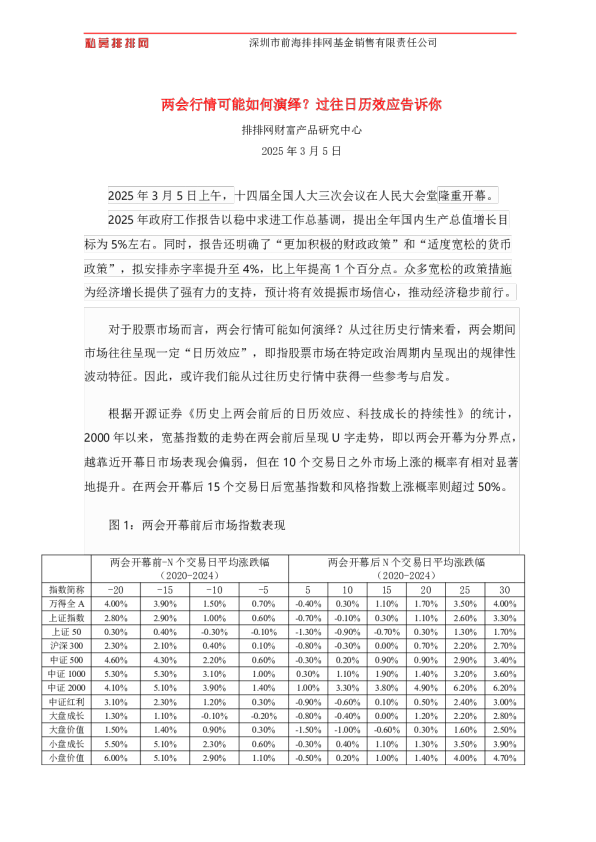 私募排排网　　深圳市前海排排网基金销售有限责任公司

两会行情可能如何演绎？过往日历效应告诉你

排排网财富产品研究中心

2025 年 3 月 5 日

2025 年 3 月 5 日上午，十四届全国人大三次会议在人民大会堂隆重开幕。

2025 年政府工作报告以稳中求进工作总基调，提出全年国内生产总值增长目标为 5%左右。同时，报告还明确了“更加积极的财政政策”和“适度宽松的货币政策”，拟安排赤字率提升至 4%，比上年提高 1 个百分点。众多宽松的政策措施为经济增长提供了强有力的支持，预计将有效提振市场信心，推动经济稳步前行。

对于股票市场而言，两会行情可能如何演绎？从过往历史行情来看，两会期间市场往往呈现一定“日历效应”，即指股票市场在特定政治周期内呈现出的规律性波动特征。因此，或许我们能从过往历史行情中获得一些参考与启发。

根据开源证券《历史上两会前后的日历效应、科技成长的持续性》的统计，2000 年以来，宽基指数的走势在两会前后呈现 U 字走势，即以两会开幕为分界点，越靠近开幕日市场表现会偏弱，但在 10 个交易日之外市场上涨的概率有相对显著地提升。在两会开幕后 15 个交易日后宽基指数和风格指数上涨概率则超过 50%。

图 1：两会开幕前后市场指数表现

| | 两会开幕前-N 个交易日平均涨跌幅（2020-2024） | | | | 两会开幕后 N 个交易日平均涨跌幅（2020-2024） | | | | | |
|---|---|---|---|---|---|---|---|---|---|---|
| 指数简称 | -20 | -15 | -10 | -5 | 5 | 10 | 15 | 20 | 25 | 30 |
| 万得全 A | 4.00% | 3.90% | 1.50% | 0.70% | -0.40% | 0.30% | 1.10% | 1.70% | 3.50% | 4.00% |
| 上证指数 | 2.80% | 2.90% | 1.00% | 0.60% | -0.70% | -0.10% | 0.30% | 1.10% | 2.60% | 3.30% |
| 上证 50 | 0.30% | 0.40% | -0.30% | -0.10% | -1.30% | -0.90% | -0.70% | 0.30% | 1.30% | 1.70% |
| 沪深 300 | 2.30% | 2.10% | 0.40% | 0.10% | -0.80% | -0.30% | 0.00% | 0.70% | 2.20% | 2.70% |
| 中证 500 | 4.60% | 4.30% | 2.20% | 0.60% | -0.30% | 0.20% | 0.90% | 0.90% | 2.90% | 3.40% |
| 中证 1000 | 5.30% | 5.30% | 3.10% | 1.00% | 0.30% | 1.10% | 1.90% | 1.40% | 3.20% | 3.60% |
| 中证 2000 | 4.10% | 5.10% | 3.90% | 1.40% | 1.00% | 3.30% | 3.80% | 4.90% | 6.20% | 6.20% |
| 中证红利 | 3.10% | 2.30% | 1.20% | 0.30% | -0.90% | -0.60% | 0.10% | 0.50% | 2.40% | 3.00% |
| 大盘成长 | 1.30% | 1.10% | -0.10% | -0.20% | -0.80% | -0.40% | 0.00% | 1.20% | 2.20% | 2.80% |
| 大盘价值 | 1.50% | 1.40% | 0.90% | 0.30% | -1.50% | -1.00% | -0.60% | 0.30% | 1.60% | 2.50% |
| 小盘成长 | 5.50% | 5.10% | 2.30% | 0.60% | -0.30% | 0.40% | 1.10% | 1.30% | 3.50% | 3.90% |
| 小盘价值 | 6.00% | 5.10% | 2.90% | 1.10% | -0.50% | 0.20% | 1.00% | 1.40% | 4.00% | 4.70% |